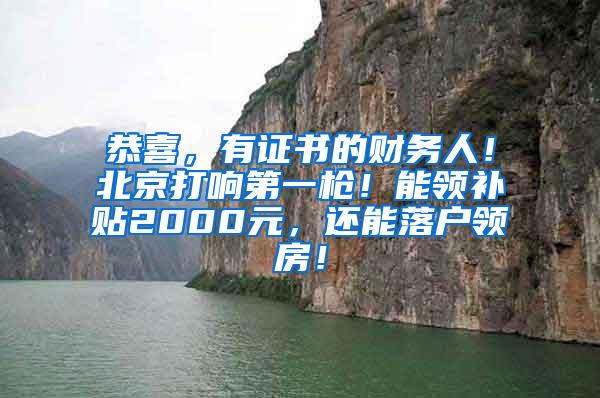 恭喜，有证书的财务人！北京打响第一枪！能领补贴2000元，还能落户领房！